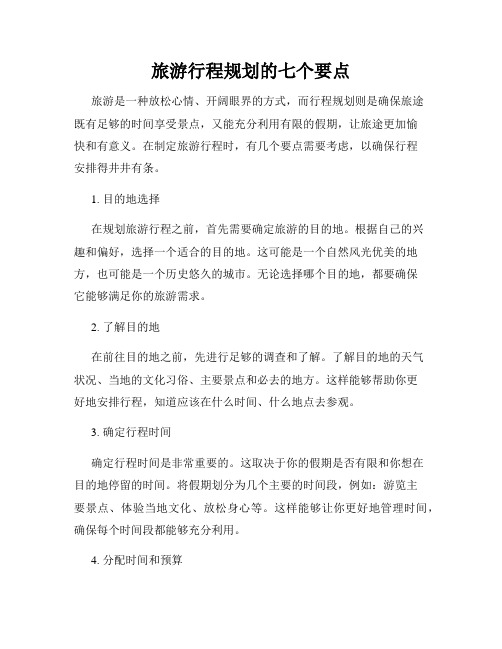 旅游行程规划的七个要点

旅游是一种放松心情、开阔眼界的方式，而行程规划则是确保旅途既有足够的时间享受景点，又能充分利用有限的假期，让旅途更加愉快和有意义。在制定旅游行程时，有几个要点需要考虑，以确保行程安排得井井有条。

1. 目的地选择

在规划旅游行程之前，首先需要确定旅游的目的地。根据自己的兴趣和偏好，选择一个适合的目的地。这可能是一个自然风光优美的地方，也可能是一个历史悠久的城市。无论选择哪个目的地，都要确保它能够满足你的旅游需求。

2. 了解目的地

在前往目的地之前，先进行足够的调查和了解。了解目的地的天气状况、当地的文化习俗、主要景点和必去的地方。这样能够帮助你更好地安排行程，知道应该在什么时间、什么地点去参观。

3. 确定行程时间

确定行程时间是非常重要的。这取决于你的假期是否有限和你想在目的地停留的时间。将假期划分为几个主要的时间段，例如：游览主要景点、体验当地文化、放松身心等。这样能够让你更好地管理时间，确保每个时间段都能够充分利用。

4. 分配时间和预算